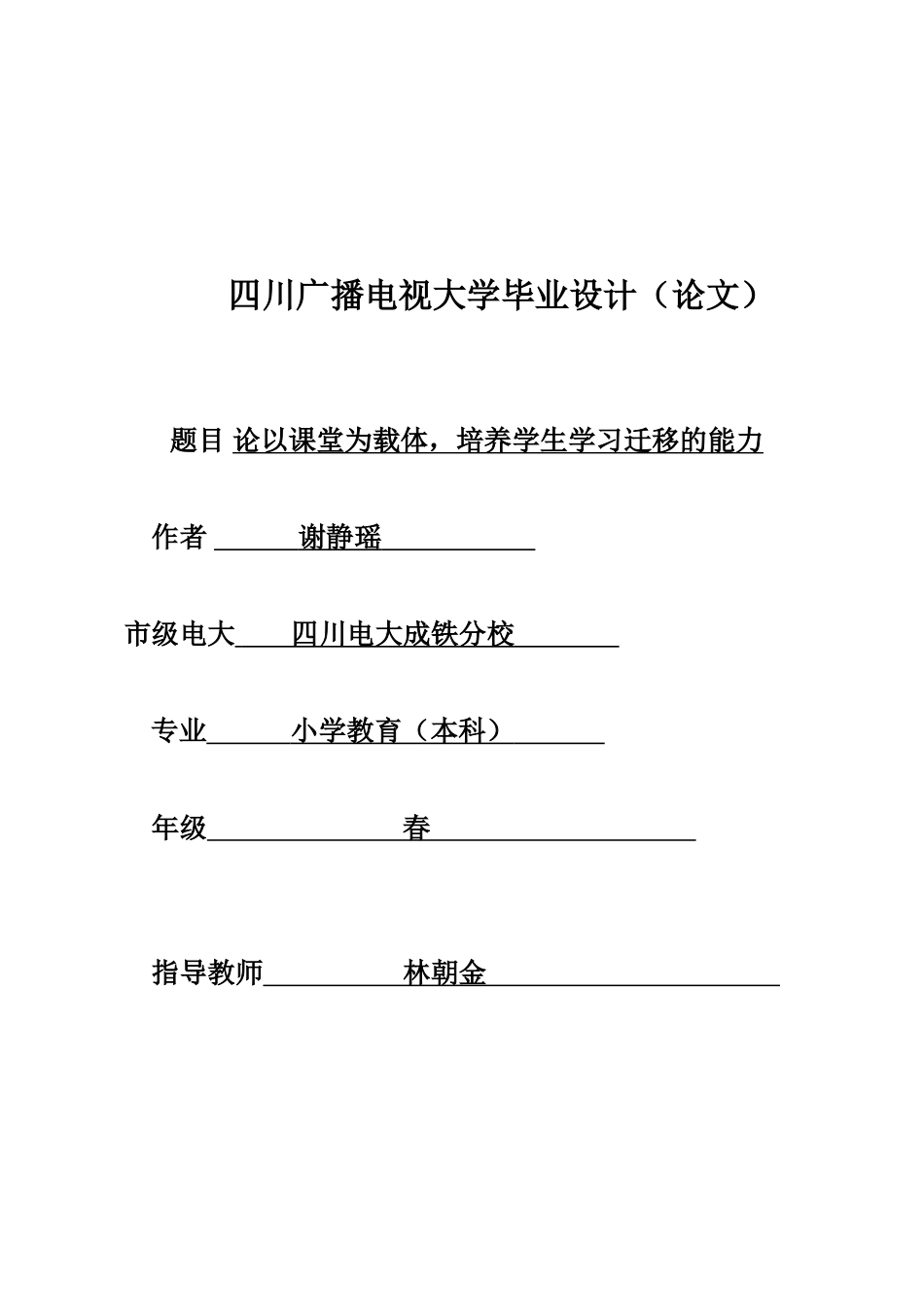 四川广播电视大学毕业设计（论文）

题目 论以课堂为载体，培养学生学习迁移的能力

作者 谢静瑶

市级电大 四川电大成铁分校

专业 小学教育（本科）

年级 春

指导教师 林朝金